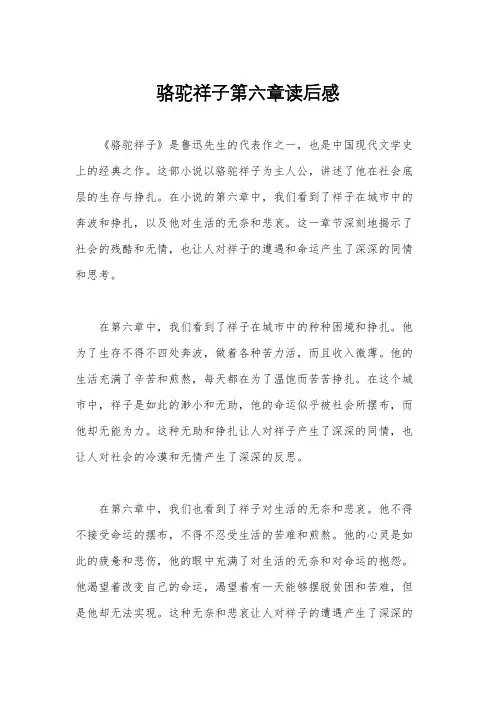 骆驼祥子第六章读后感

《骆驼祥子》是鲁迅先生的代表作之一，也是中国现代文学史上的经典之作。这部小说以骆驼祥子为主人公，讲述了他在社会底层的生存与挣扎。在小说的第六章中，我们看到了祥子在城市中的奔波和挣扎，以及他对生活的无奈和悲哀。这一章节深刻地揭示了社会的残酷和无情，也让人对祥子的遭遇和命运产生了深深的同情和思考。

在第六章中，我们看到了祥子在城市中的种种困境和挣扎。他为了生存不得不四处奔波，做着各种苦力活，而且收入微薄。他的生活充满了辛苦和煎熬，每天都在为了温饱而苦苦挣扎。在这个城市中，祥子是如此的渺小和无助，他的命运似乎被社会所摆布，而他却无能为力。这种无助和挣扎让人对祥子产生了深深的同情，也让人对社会的冷漠和无情产生了深深的反思。

在第六章中，我们也看到了祥子对生活的无奈和悲哀。他不得不接受命运的摆布，不得不忍受生活的苦难和煎熬。他的心灵是如此的疲惫和悲伤，他的眼中充满了对生活的无奈和对命运的抱怨。他渴望着改变自己的命运，渴望着有一天能够摆脱贫困和苦难，但是他却无法实现。这种无奈和悲哀让人对祥子的遭遇产生了深深的